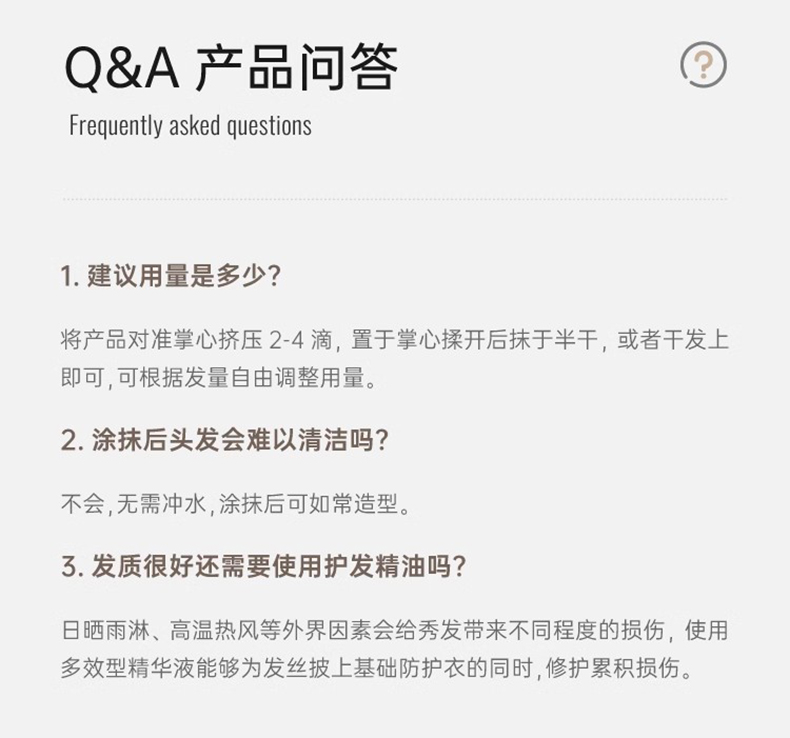 Q&A 产品问答

Frequently asked questions

1.建议用量是多少?

将产品对准掌心挤压2-4滴，置于掌心揉开后抹于半干，或者干发上即可,可根据发量自由调整用量。

2.涂抹后头发会难以清洁吗?

不会,无需冲水,涂抹后可如常造型。

3.发质很好还需要使用护发精油吗?

日晒雨淋、高温热风等外界因素会给秀发带来不同程度的损伤，使用多效型精华液能够为发丝披上基础防护衣的同时,修护累积损伤。